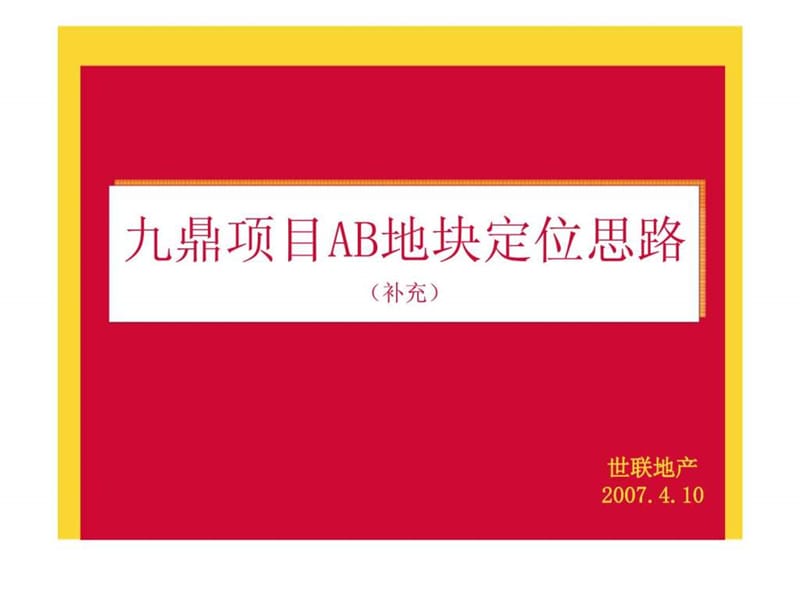 九鼎项目AB地块定位思路

（补充）

世联地产
2007.4.10